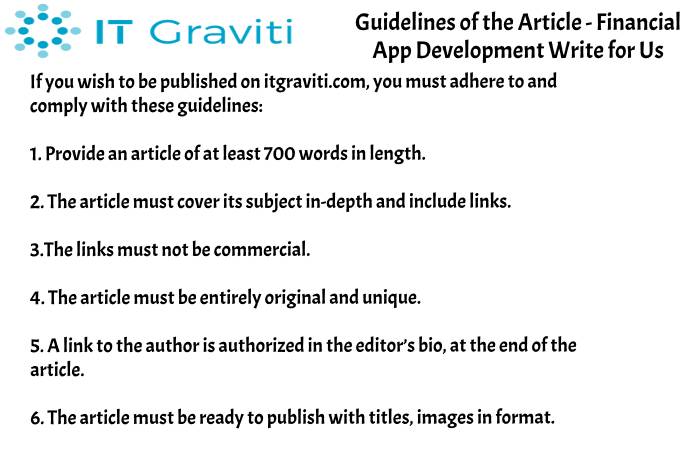 IT Graviti

Guidelines of the Article - Financial App Development Write for Us

If you wish to be published on itgraviti.com, you must adhere to and comply with these guidelines:

1. Provide an article of at least 700 words in length.

2. The article must cover its subject in-depth and include links.

3.The links must not be commercial.

4. The article must be entirely original and unique.

5. A link to the author is authorized in the editor's bio, at the end of the article.

6. The article must be ready to publish with titles, images in format.